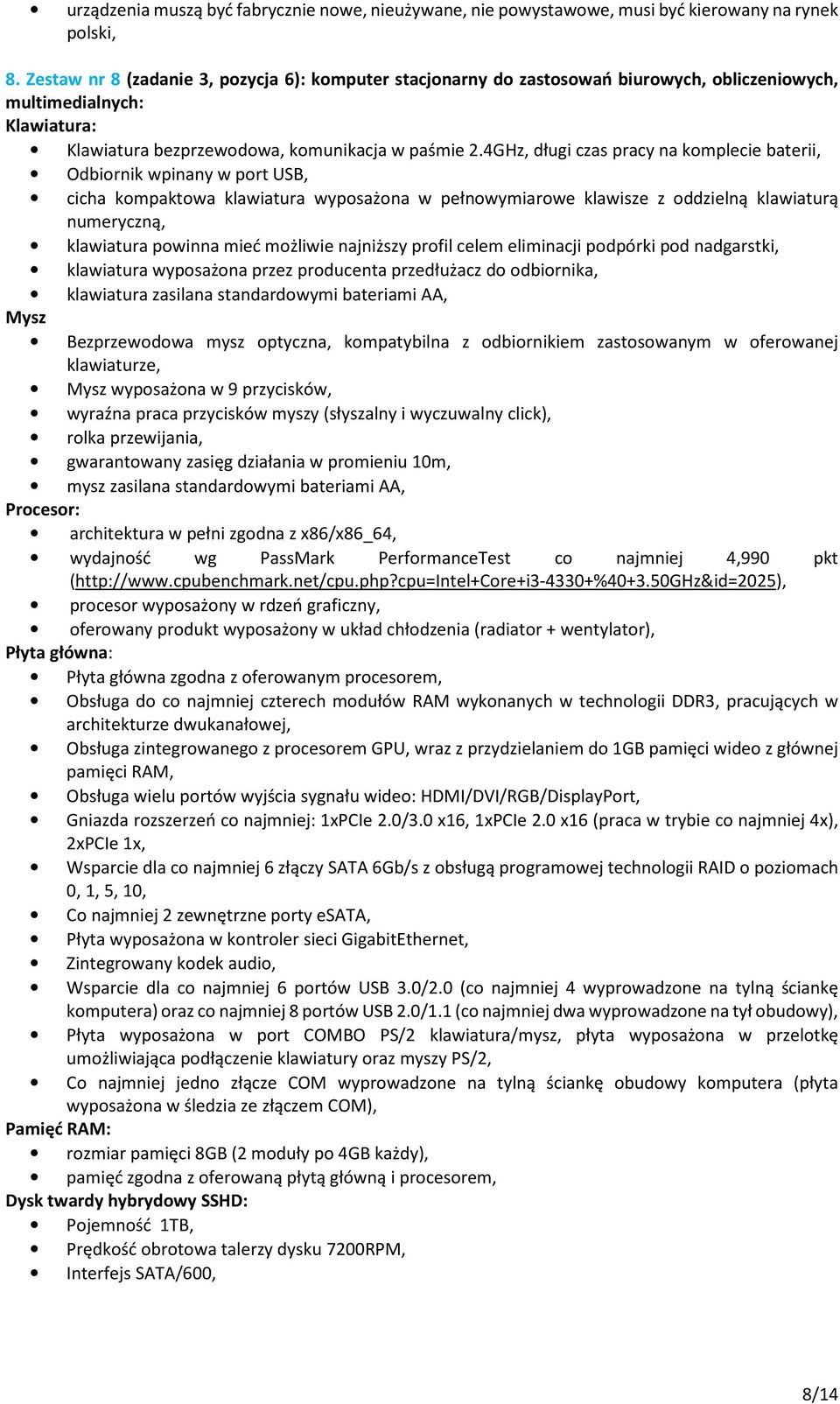 • urządzenia muszą być fabrycznie nowe, nieużywane, nie powystawowe, musi być kierowany na rynek polski,

8. Zestaw nr 8 (zadanie 3, pozycja 6): komputer stacjonarny do zastosowań biurowych, obliczeniowych, multimedialnych:
Klawiatura:
• Klawiatura bezprzewodowa, komunikacja w paśmie 2.4GHz, długi czas pracy na komplecie baterii,
• Odbiornik wpinany w port USB,
• cicha kompaktowa klawiatura wyposażona w pełnowymiarowe klawisze z oddzielną klawiaturą numeryczną,
• klawiatura powinna mieć możliwie najniższy profil celem eliminacji podpórki pod nadgarstki,
• klawiatura wyposażona przez producenta przedłużacz do odbiornika,
• klawiatura zasilana standardowymi bateriami AA,
Mysz
• Bezprzewodowa mysz optyczna, kompatybilna z odbiornikiem zastosowanym w oferowanej klawiaturze,
• Mysz wyposażona w 9 przycisków,
• wyraźna praca przycisków myszy (słyszalny i wyczuwalny click),
• rolka przewijania,
• gwarantowany zasięg działania w promieniu 10m,
• mysz zasilana standardowymi bateriami AA,
Procesor:
• architektura w pełni zgodna z x86/x86_64,
• wydajność wg PassMark PerformanceTest co najmniej 4,990 pkt (http://www.cpubenchmark.net/cpu.php?cpu=Intel+Core+i3-4330+%40+3.50GHz&id=2025),
• procesor wyposażony w rdzeń graficzny,
• oferowany produkt wyposażony w układ chłodzenia (radiator + wentylator),
Płyta główna:
• Płyta główna zgodna z oferowanym procesorem,
• Obsługa do co najmniej czterech modułów RAM wykonanych w technologii DDR3, pracujących w architekturze dwukanałowej,
• Obsługa zintegrowanego z procesorem GPU, wraz z przydzielaniem do 1GB pamięci wideo z głównej pamięci RAM,
• Obsługa wielu portów wyjścia sygnału wideo: HDMI/DVI/RGB/DisplayPort,
• Gniazda rozszerzeń co najmniej: 1xPCIe 2.0/3.0 x16, 1xPCIe 2.0 x16 (praca w trybie co najmniej 4x), 2xPCIe 1x,
• Wsparcie dla co najmniej 6 złączy SATA 6Gb/s z obsługą programowej technologii RAID o poziomach 0, 1, 5, 10,
• Co najmniej 2 zewnętrzne porty eSATA,
• Płyta wyposażona w kontroler sieci GigabitEthernet,
• Zintegrowany kodek audio,
• Wsparcie dla co najmniej 6 portów USB 3.0/2.0 (co najmniej 4 wyprowadzone na tylną ściankę komputera) oraz co najmniej 8 portów USB 2.0/1.1 (co najmniej dwa wyprowadzone na tył obudowy),
• Płyta wyposażona w port COMBO PS/2 klawiatura/mysz, płyta wyposażona w przelotkę umożliwiająca podłączenie klawiatury oraz myszy PS/2,
• Co najmniej jedno złącze COM wyprowadzone na tylną ściankę obudowy komputera (płyta wyposażona w śledzia ze złączem COM),
Pamięć RAM:
• rozmiar pamięci 8GB (2 moduły po 4GB każdy),
• pamięć zgodna z oferowaną płytą główną i procesorem,
Dysk twardy hybrydowy SSHD:
• Pojemność 1TB,
• Prędkość obrotowa talerzy dysku 7200RPM,
• Interfejs SATA/600,

8/14